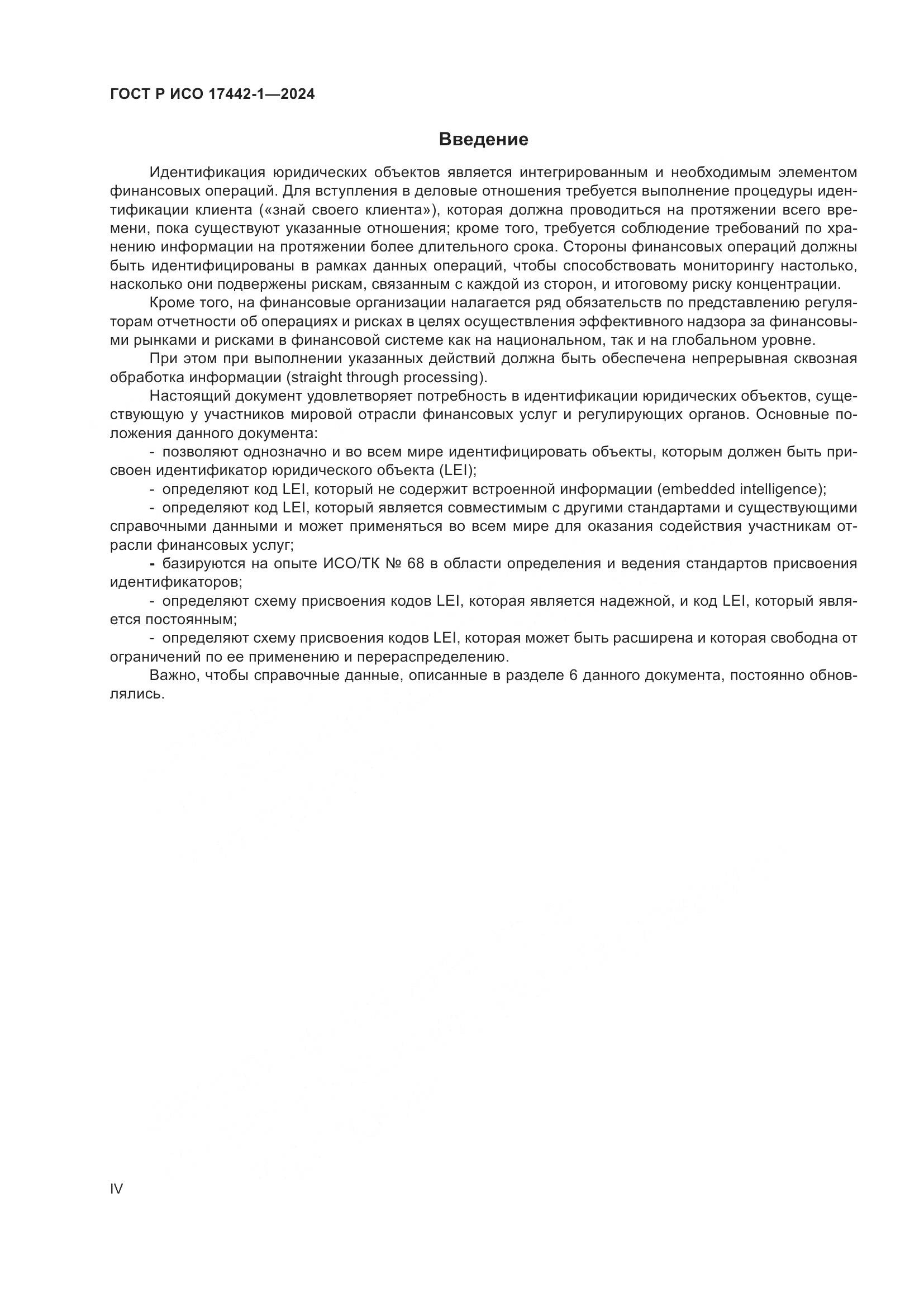 ГОСТ Р ИСО 17442-1—2024

Введение

Идентификация юридических объектов является интегрированным и необходимым элементом финансовых операций. Для вступления в деловые отношения требуется выполнение процедуры идентификации клиента («знай своего клиента»), которая должна проводиться на протяжении всего времени, пока существуют указанные отношения; кроме того, требуется соблюдение требований по хранению информации на протяжении более длительного срока. Стороны финансовых операций должны быть идентифицированы в рамках данных операций, чтобы способствовать мониторингу настолько, насколько они подвержены рискам, связанным с каждой из сторон, и итоговому риску концентрации.

Кроме того, на финансовые организации налагается ряд обязательств по представлению регуляторам отчетности об операциях и рисках в целях осуществления эффективного надзора за финансовыми рынками и рисками в финансовой системе как на национальном, так и на глобальном уровне.

При этом при выполнении указанных действий должна быть обеспечена непрерывная сквозная обработка информации (straight through processing).

Настоящий документ удовлетворяет потребность в идентификации юридических объектов, существующую у участников мировой отрасли финансовых услуг и регулирующих органов. Основные положения данного документа:

- позволяют однозначно и во всем мире идентифицировать объекты, которым должен быть присвоен идентификатор юридического объекта (LEI);

- определяют код LEI, который не содержит встроенной информации (embedded intelligence);

- определяют код LEI, который является совместимым с другими стандартами и существующими справочными данными и может применяться во всем мире для оказания содействия участникам отрасли финансовых услуг;

- базируются на опыте ИСО/ТК № 68 в области определения и ведения стандартов присвоения идентификаторов;

- определяют схему присвоения кодов LEI, которая является надежной, и код LEI, который является постоянным;

- определяют схему присвоения кодов LEI, которая может быть расширена и которая свободна от ограничений по ее применению и перераспределению.

Важно, чтобы справочные данные, описанные в разделе 6 данного документа, постоянно обновлялись.

IV